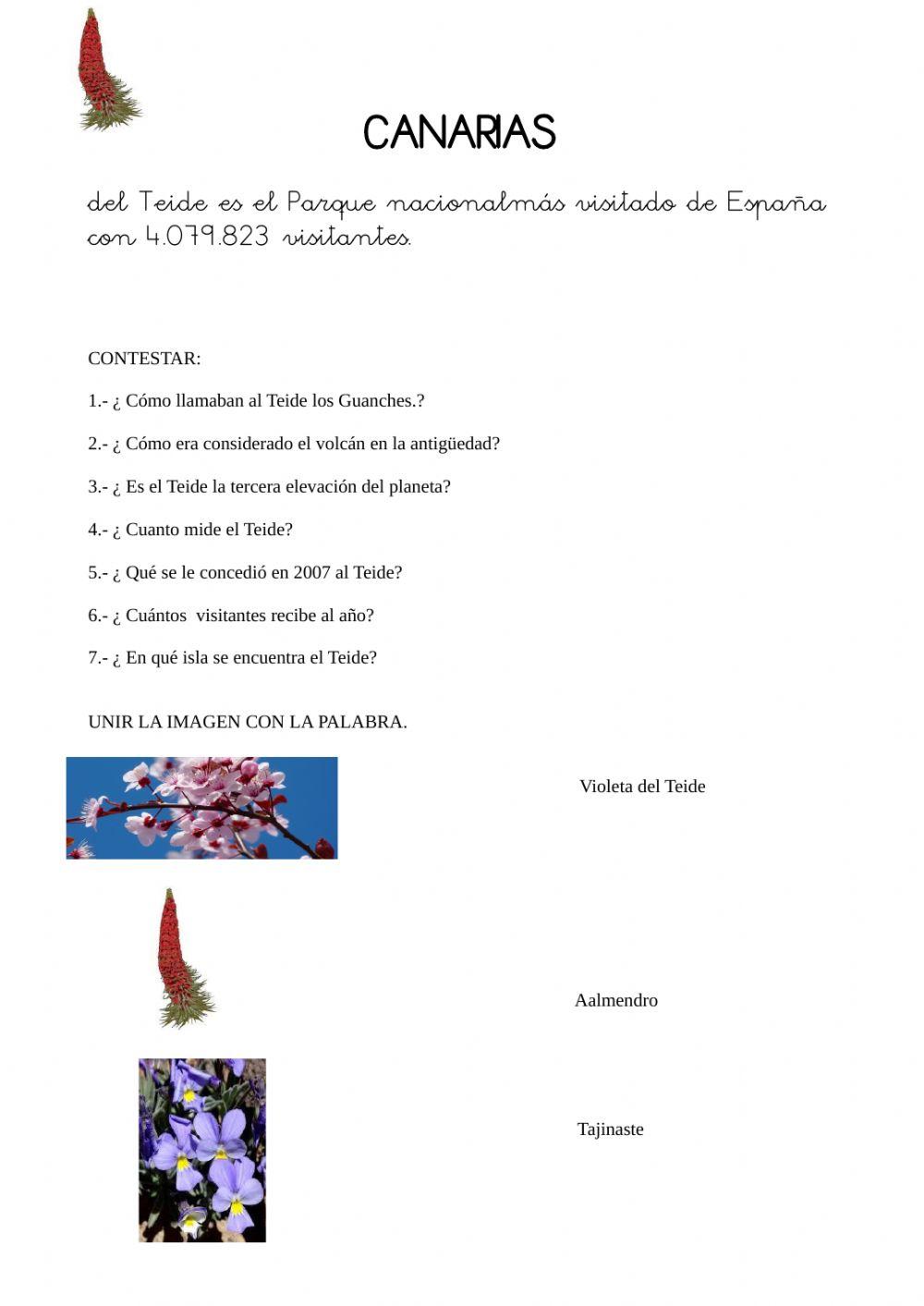 CANARIAS

del Teide es el Parque nacionalmás visitado de España con 4.079.823 visitantes.

CONTESTAR:

1.- ¿ Cómo llamaban al Teide los Guanches.?

2.- ¿ Cómo era considerado el volcán en la antigüedad?

3.- ¿ Es el Teide la tercera elevación del planeta?

4.- ¿ Cuanto mide el Teide?

5.- ¿ Qué se le concedió en 2007 al Teide?

6.- ¿ Cuántos visitantes recibe al año?

7.- ¿ En qué isla se encuentra el Teide?

UNIR LA IMAGEN CON LA PALABRA.

Violeta del Teide

Aalmendro

Tajinaste